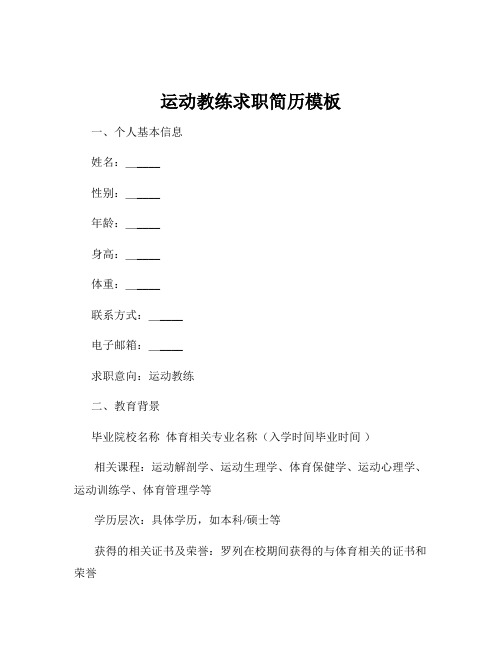 运动教练求职简历模板

一、个人基本信息

姓名：______

性别：______

年龄：______

身高：______

体重：______

联系方式：______

电子邮箱：______

求职意向：运动教练

二、教育背景

毕业院校名称 体育相关专业名称（入学时间毕业时间 ）

相关课程：运动解剖学、运动生理学、体育保健学、运动心理学、运动训练学、体育管理学等

学历层次：具体学历，如本科/硕士等

获得的相关证书及荣誉：罗列在校期间获得的与体育相关的证书和荣誉